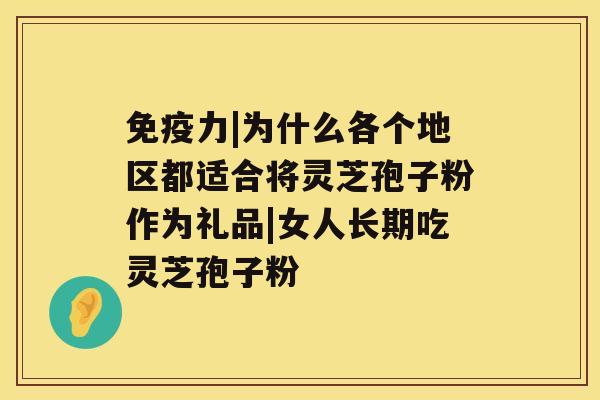 免疫力|为什么各个地区都适合将灵芝孢子粉作为礼品|女人长期吃灵芝孢子粉